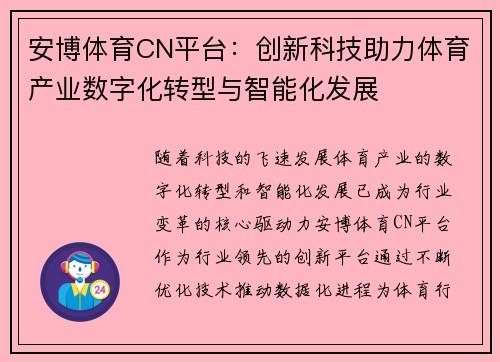 安博体育CN平台：创新科技助力体育产业数字化转型与智能化发展

随着科技的飞速发展体育产业的数字化转型和智能化发展已成为行业变革的核心驱动力安博体育CN平台作为行业领先的创新平台通过不断优化技术推动数据化进程为体育行

24